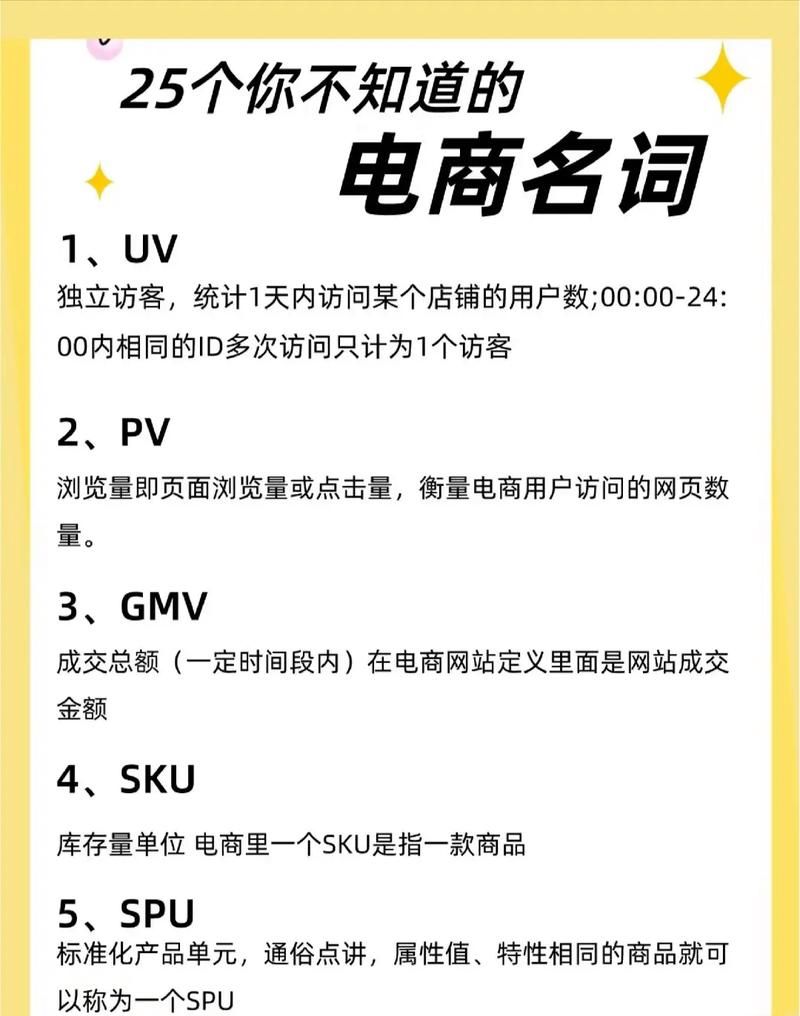 25个你不知道的
电商名词

1、UV
独立访客，统计1天内访问某个店铺的用户数;00:00-24:00内相同的ID多次访问只计为1个访客

2、PV
浏览量即页面浏览量或点击量，衡量电商用户访问的网页数量。

3、GMV
成交总额（一定时间段内）在电商网站定义里面是网站成交金额

4、SKU
库存量单位 电商里一个SKU是指一款商品

5、SPU
标准化产品单元，通俗点讲，属性值、特性相同的商品就可以称为一个SPU